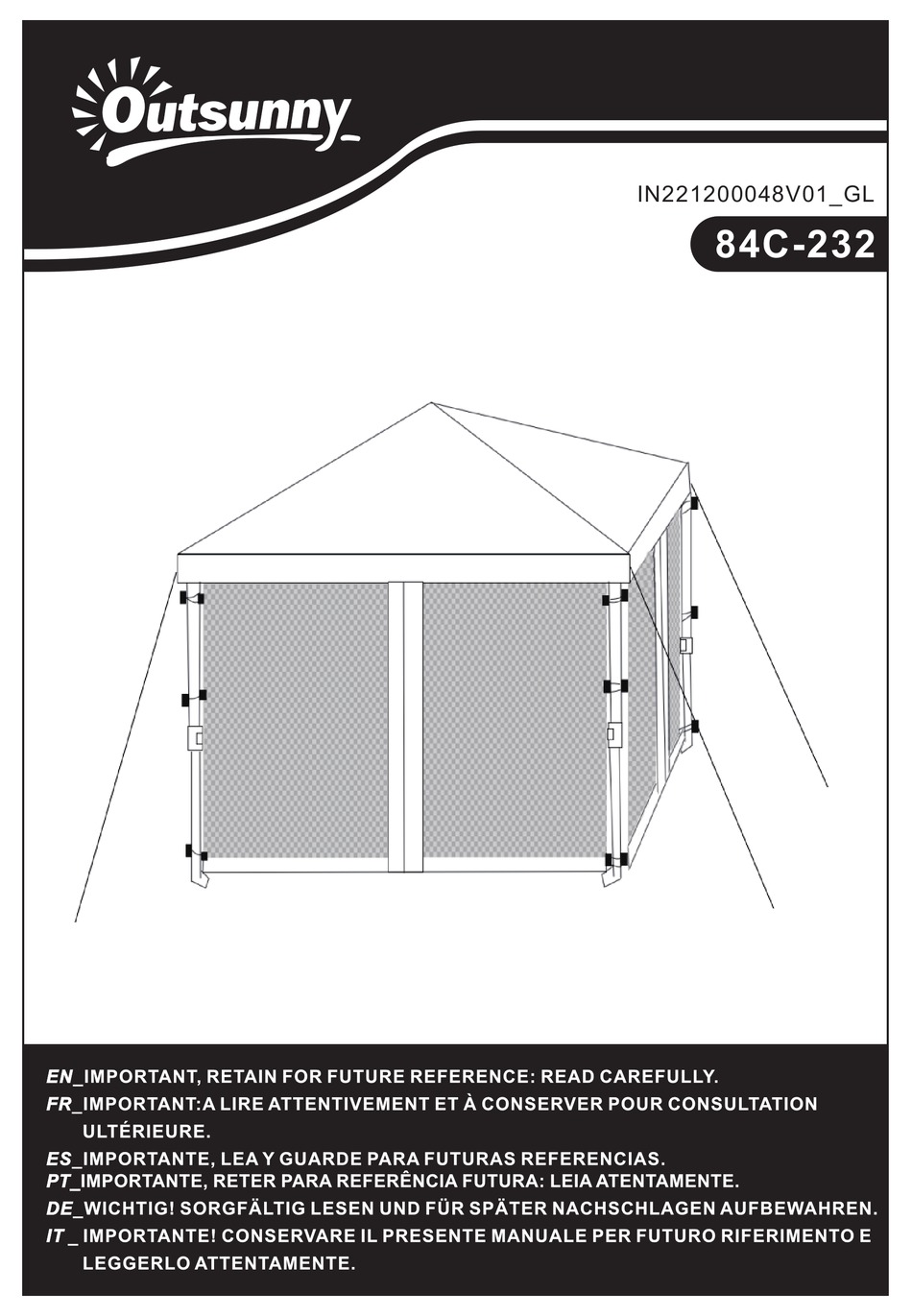 Outsunny

IN221200048V01_GL

84C-232

EN_IMPORTANT, RETAIN FOR FUTURE REFERENCE: READ CAREFULLY.
FR_IMPORTANT:A LIRE ATTENTIVEMENT ET À CONSERVER POUR CONSULTATION ULTÉRIEURE.
ES_IMPORTANTE, LEA Y GUARDE PARA FUTURAS REFERENCIAS.
PT_IMPORTANTE, RETER PARA REFERÊNCIA FUTURA: LEIA ATENTAMENTE.
DE_WICHTIG! SORGFÄLTIG LESEN UND FÜR SPÄTER NACHSCHLAGEN AUFBEWAHREN.
IT _ IMPORTANTE! CONSERVARE IL PRESENTE MANUALE PER FUTURO RIFERIMENTO E LEGGERLO ATTENTAMENTE.